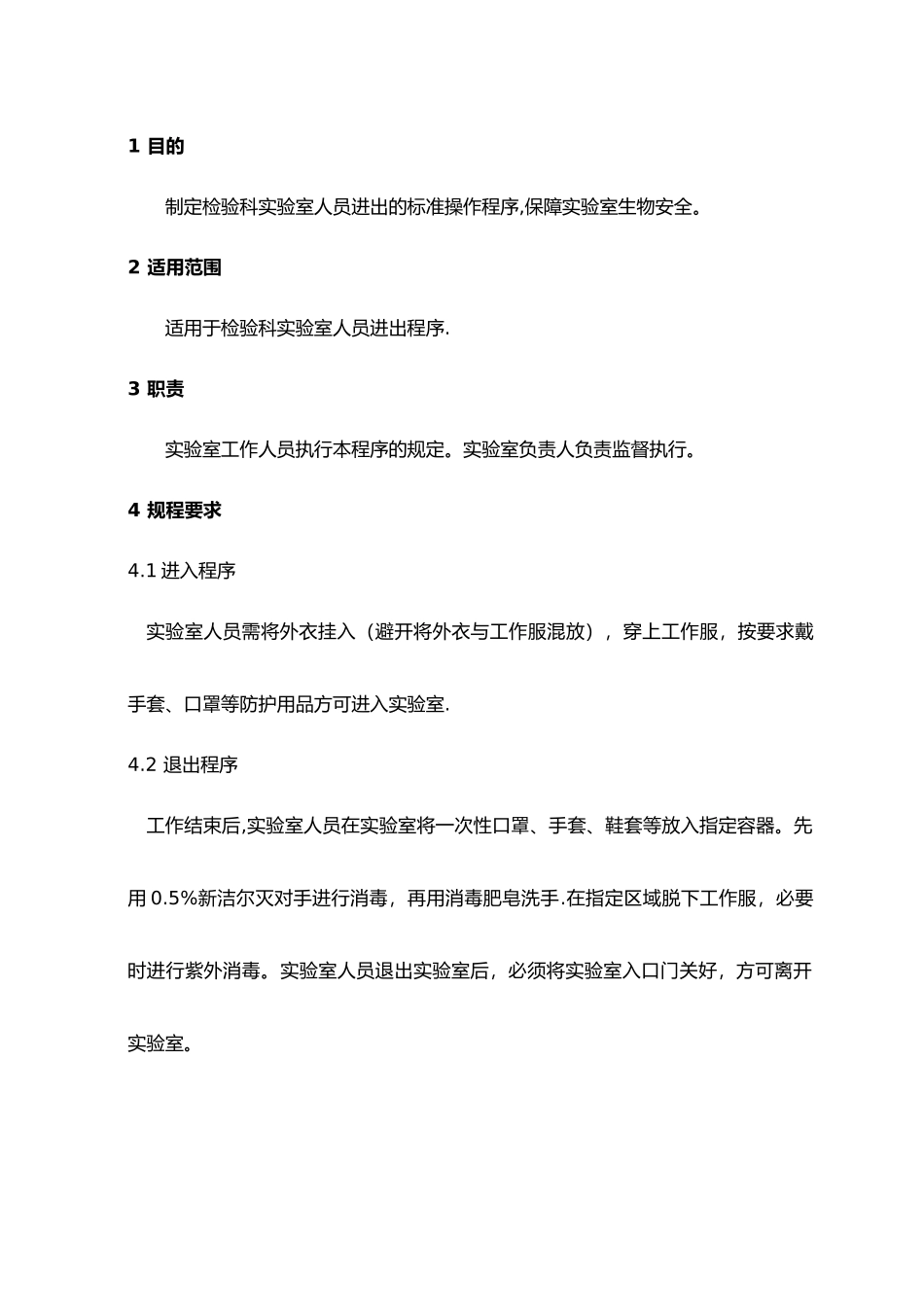 1 目的

制定检验科实验室人员进出的标准操作程序,保障实验室生物安全。

2 适用范围

适用于检验科实验室人员进出程序.

3 职责

实验室工作人员执行本程序的规定。实验室负责人负责监督执行。

4 规程要求

4.1 进入程序

实验室人员需将外衣挂入（避开将外衣与工作服混放），穿上工作服，按要求戴手套、口罩等防护用品方可进入实验室.

4.2 退出程序

工作结束后,实验室人员在实验室将一次性口罩、手套、鞋套等放入指定容器。先用 0.5%新洁尔灭对手进行消毒，再用消毒肥皂洗手.在指定区域脱下工作服，必要时进行紫外消毒。实验室人员退出实验室后，必须将实验室入口门关好，方可离开实验室。